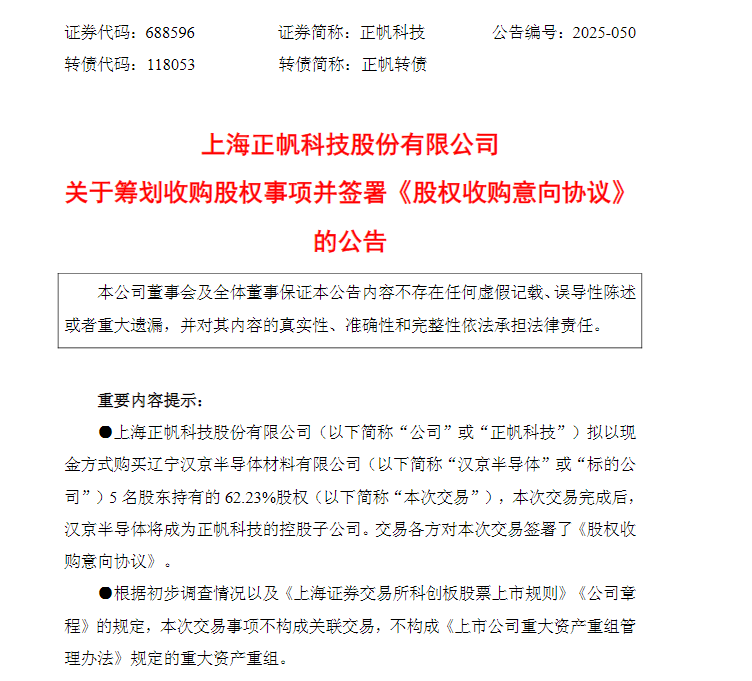 证券代码：688596　　证券简称：正帆科技　　公告编号：2025-050
转债代码：118053　　转债简称：正帆转债

上海正帆科技股份有限公司
关于筹划收购股权事项并签署《股权收购意向协议》的公告

本公司董事会及全体董事保证本公告内容不存在任何虚假记载、误导性陈述或者重大遗漏，并对其内容的真实性、准确性和完整性依法承担法律责任。

重要内容提示：

●上海正帆科技股份有限公司（以下简称“公司”或“正帆科技”）拟以现金方式购买辽宁汉京半导体材料有限公司（以下简称“汉京半导体”或“标的公司”）5 名股东持有的 62.23%股权（以下简称“本次交易”），本次交易完成后，汉京半导体将成为正帆科技的控股子公司。交易各方对本次交易签署了《股权收购意向协议》。

●根据初步调查情况以及《上海证券交易所科创板股票上市规则》《公司章程》的规定，本次交易事项不构成关联交易，不构成《上市公司重大资产重组管理办法》规定的重大资产重组。